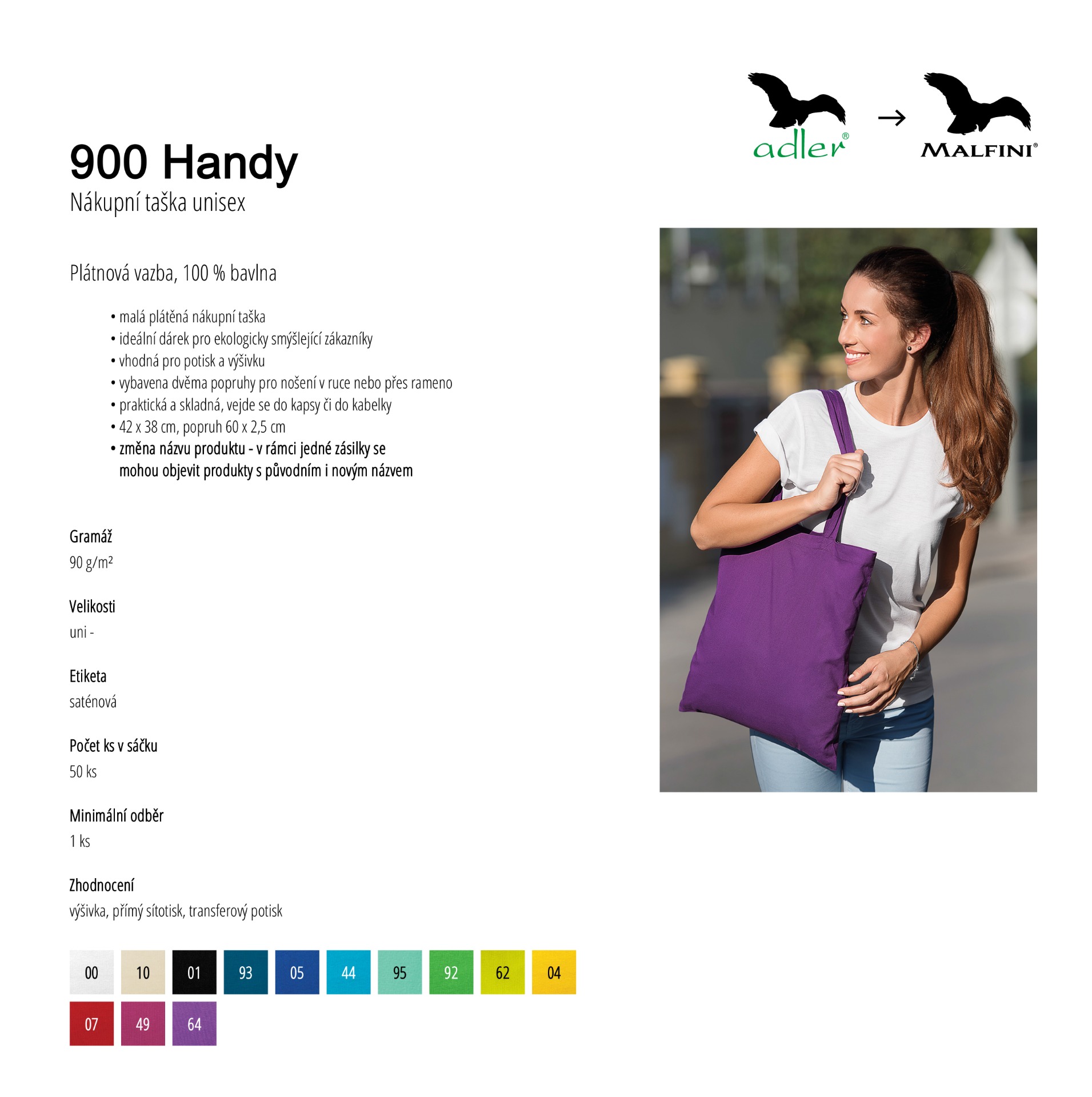 adler® → MALFINI®

900 Handy
Nákupní taška unisex

Plátnová vazba, 100 % bavlna

• malá plátěná nákupní taška
• ideální dárek pro ekologicky smýšlející zákazníky
• vhodná pro potisk a výšivku
• vybavena dvěma popruhy pro nošení v ruce nebo přes rameno
• praktická a skladná, vejde se do kapsy či do kabelky
• 42 x 38 cm, popruh 60 x 2,5 cm
• změna názvu produktu - v rámci jedné zásilky se mohou objevit produkty s původním i novým názvem

Gramáž
90 g/m²

Velikosti
uni -

Etiketa
saténová

Počet ks v sáčku
50 ks

Minimální odběr
1 ks

Zhodnocení
výšivka, přímý sítotisk, transferový potisk

00 10 01 93 05 44 95 92 62 04
07 49 64